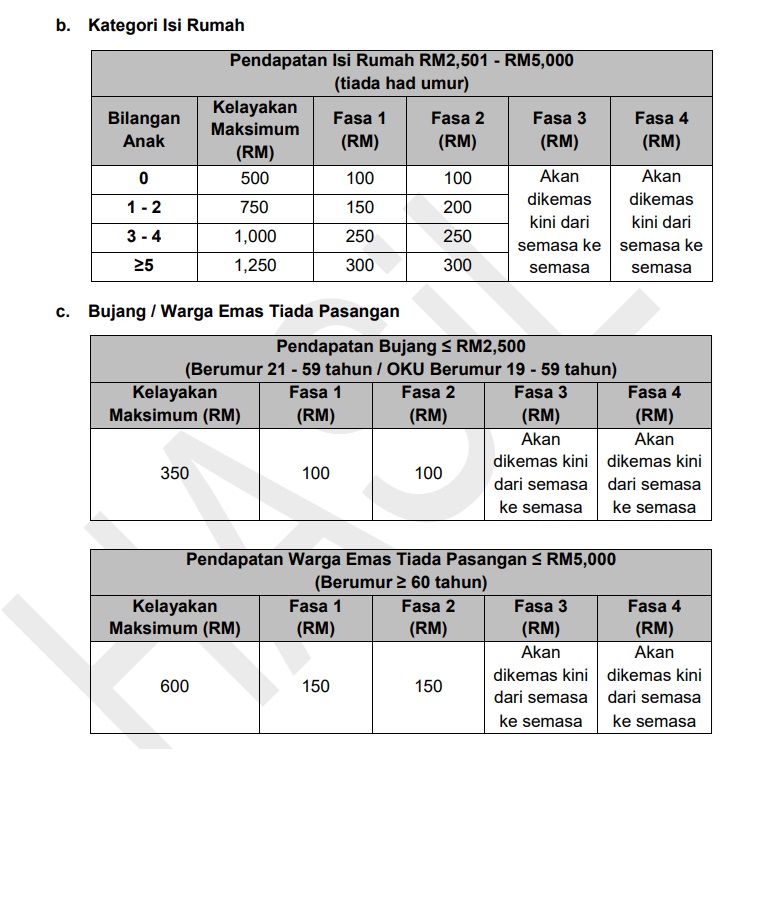 b. Kategori Isi Rumah

| Pendapatan Isi Rumah RM2,501 - RM5,000 (tiada had umur) | | | | | |
|---|---|---|---|---|---|
| Bilangan Anak | Kelayakan Maksimum (RM) | Fasa 1 (RM) | Fasa 2 (RM) | Fasa 3 (RM) | Fasa 4 (RM) |
| 0 | 500 | 100 | 100 | Akan dikemas kini dari semasa ke semasa | Akan dikemas kini dari semasa ke semasa |
| 1 - 2 | 750 | 150 | 200 | | |
| 3 - 4 | 1,000 | 250 | 250 | | |
| ≥5 | 1,250 | 300 | 300 | | |

c. Bujang / Warga Emas Tiada Pasangan

| Pendapatan Bujang ≤ RM2,500 (Berumur 21 - 59 tahun / OKU Berumur 19 - 59 tahun) | | | | |
|---|---|---|---|---|
| Kelayakan Maksimum (RM) | Fasa 1 (RM) | Fasa 2 (RM) | Fasa 3 (RM) | Fasa 4 (RM) |
| 350 | 100 | 100 | Akan dikemas kini dari semasa ke semasa | Akan dikemas kini dari semasa ke semasa |

| Pendapatan Warga Emas Tiada Pasangan ≤ RM5,000 (Berumur ≥ 60 tahun) | | | | |
|---|---|---|---|---|
| Kelayakan Maksimum (RM) | Fasa 1 (RM) | Fasa 2 (RM) | Fasa 3 (RM) | Fasa 4 (RM) |
| 600 | 150 | 150 | Akan dikemas kini dari semasa ke semasa | Akan dikemas kini dari semasa ke semasa |

HASIL